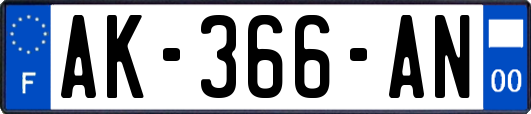 F

AK-366-AN

00